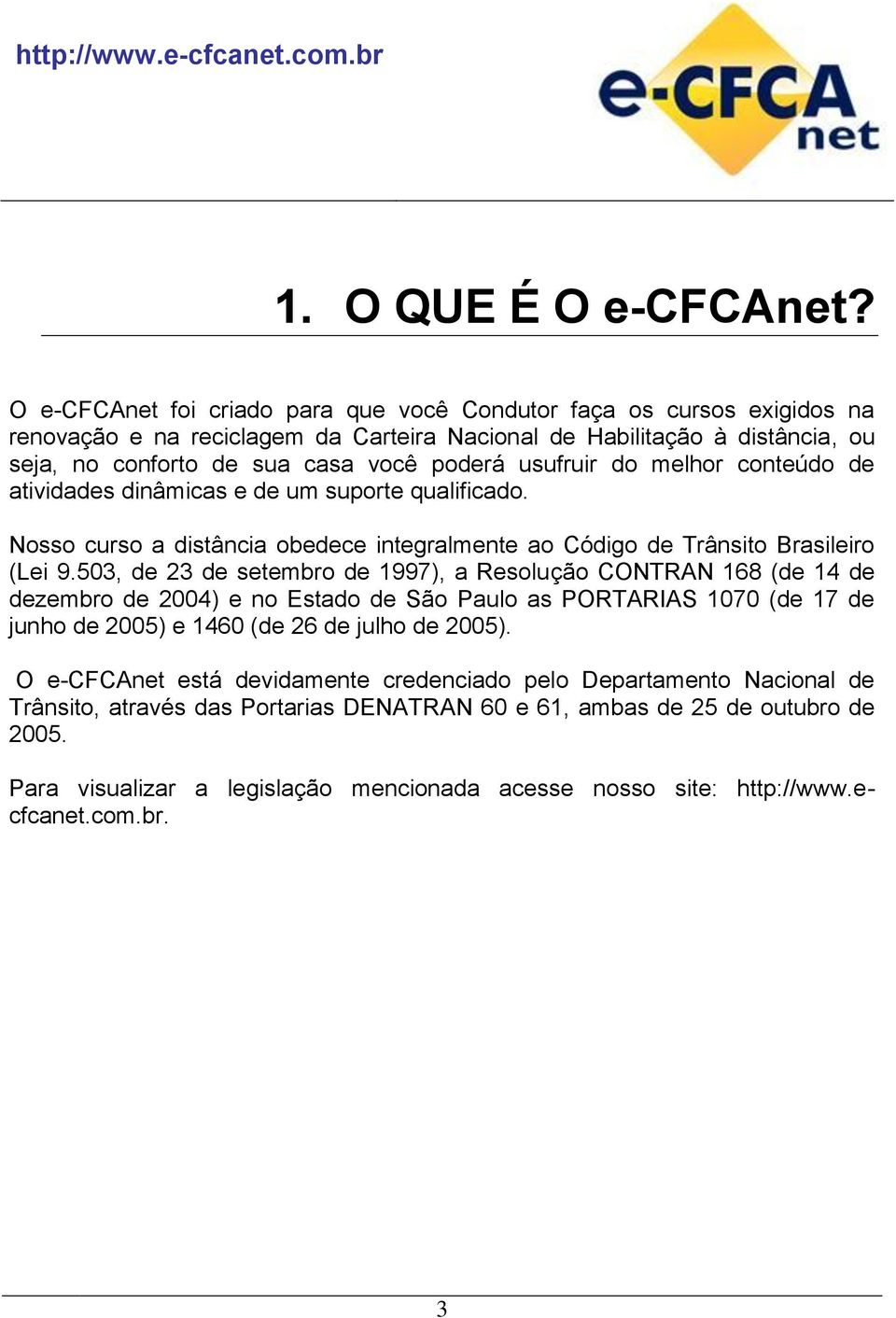 http://www.e-cfcanet.com.br

e-CFCA net

1. O QUE É O e-CFCAnet?

O e-CFCAnet foi criado para que você Condutor faça os cursos exigidos na renovação e na reciclagem da Carteira Nacional de Habilitação à distância, ou seja, no conforto de sua casa você poderá usufruir do melhor conteúdo de atividades dinâmicas e de um suporte qualificado.

Nosso curso a distância obedece integralmente ao Código de Trânsito Brasileiro (Lei 9.503, de 23 de setembro de 1997), a Resolução CONTRAN 168 (de 14 de dezembro de 2004) e no Estado de São Paulo as PORTARIAS 1070 (de 17 de junho de 2005) e 1460 (de 26 de julho de 2005).

O e-CFCAnet está devidamente credenciado pelo Departamento Nacional de Trânsito, através das Portarias DENATRAN 60 e 61, ambas de 25 de outubro de 2005.

Para visualizar a legislação mencionada acesse nosso site: http://www.e-cfcanet.com.br.

3